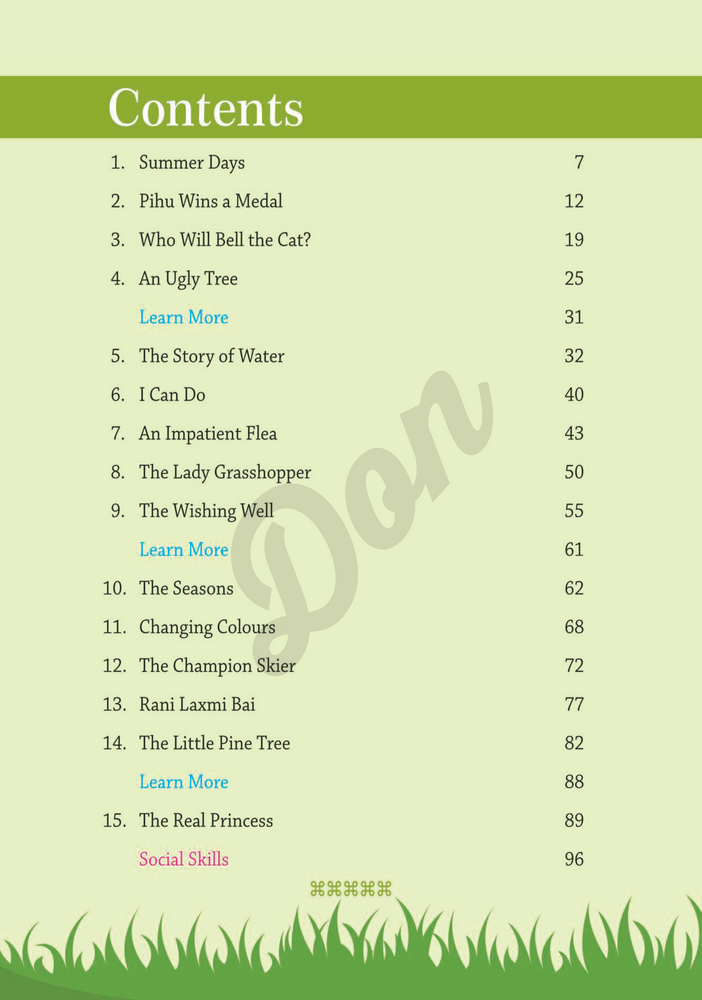 Contents

1. Summer Days 7
2. Pihu Wins a Medal 12
3. Who Will Bell the Cat? 19
4. An Ugly Tree 25
Learn More 31
5. The Story of Water 32
6. I Can Do 40
7. An Impatient Flea 43
8. The Lady Grasshopper 50
9. The Wishing Well 55
Learn More 61
10. The Seasons 62
11. Changing Colours 68
12. The Champion Skier 72
13. Rani Laxmi Bai 77
14. The Little Pine Tree 82
Learn More 88
15. The Real Princess 89
Social Skills 96

⌘⌘⌘⌘⌘

Don